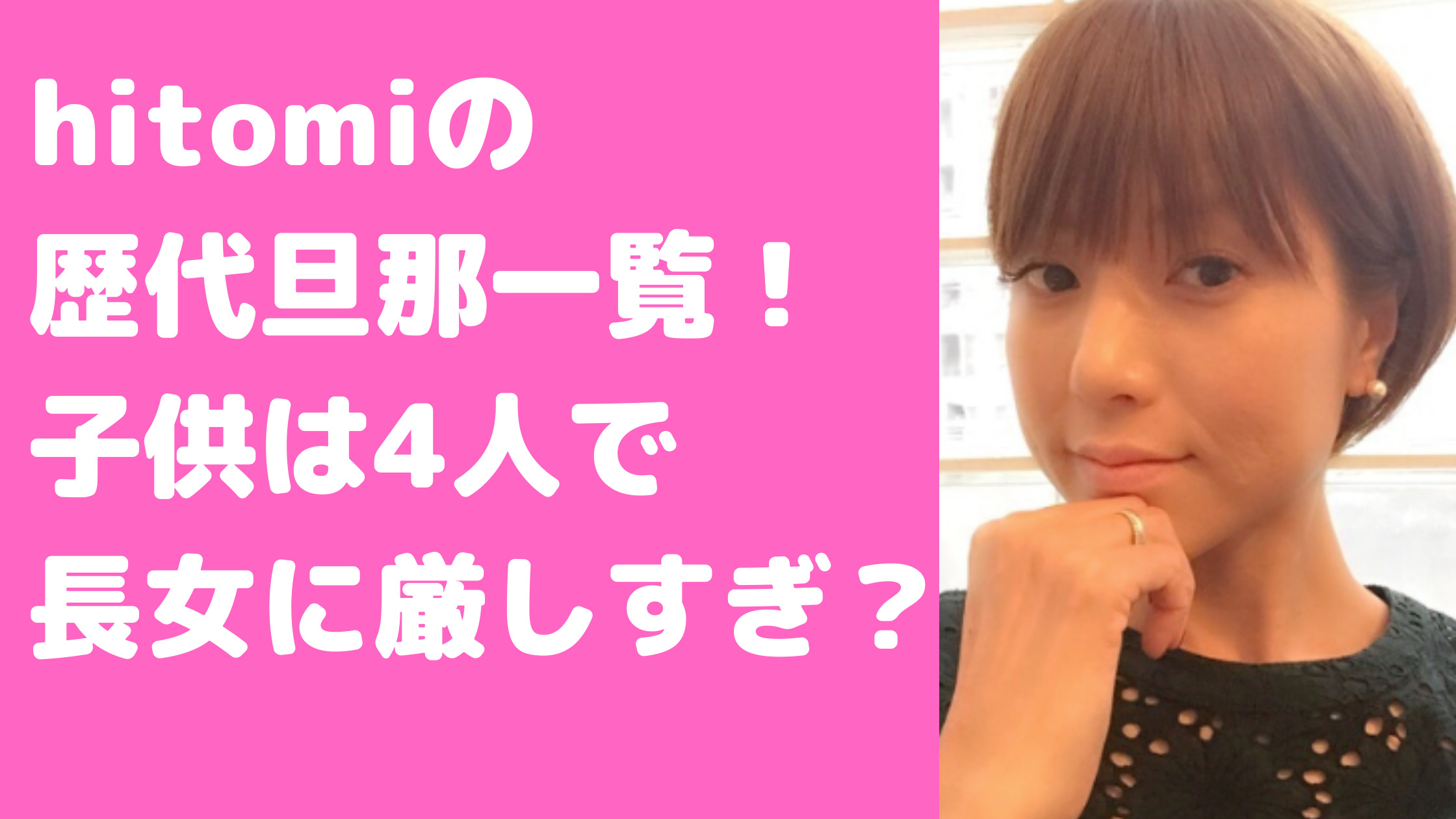 hitomiの
歴代旦那一覧！
子供は4人で
長女に厳しすぎ？